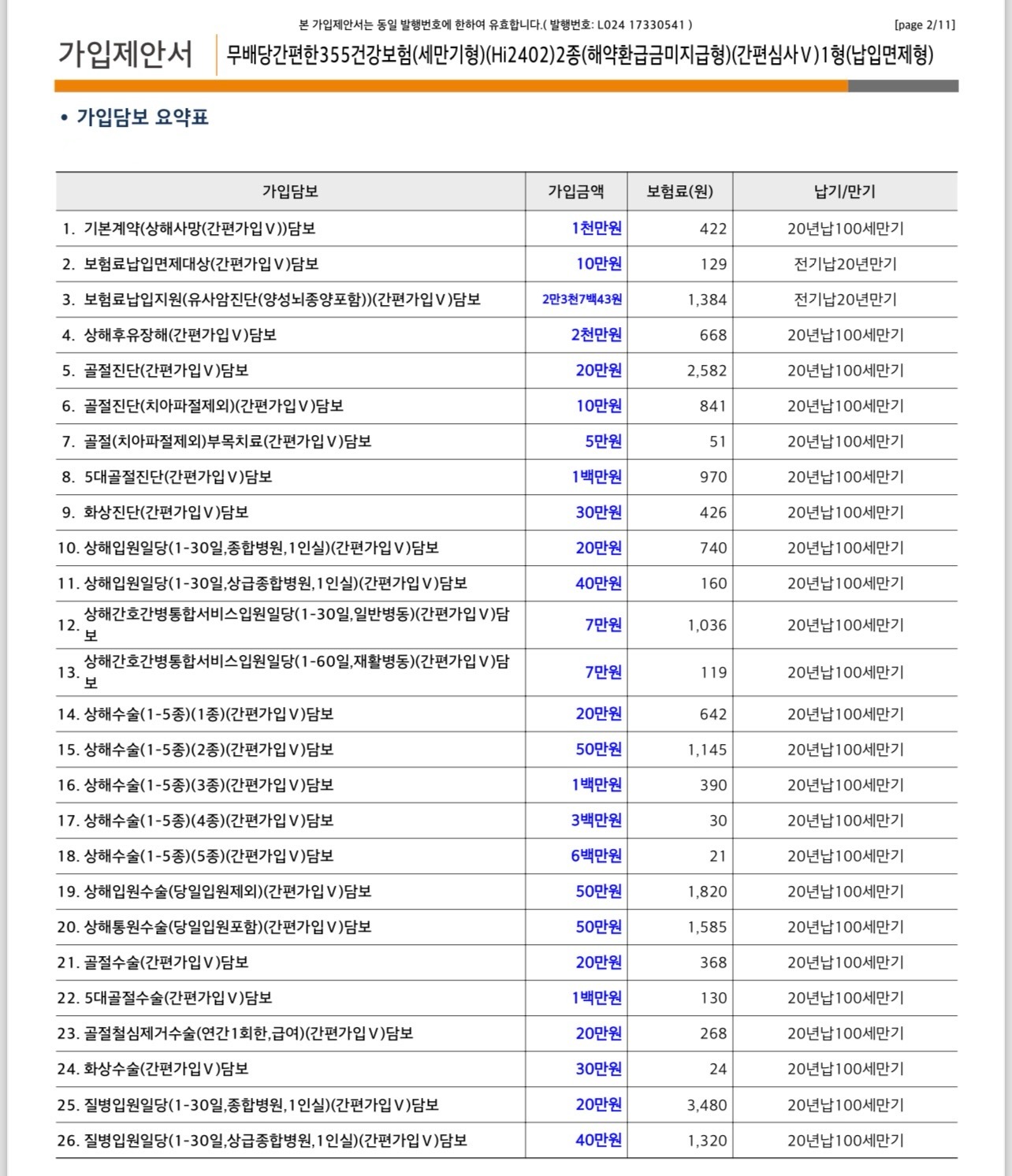 본 가입제안서는 동일 발행번호에 한하여 유효합니다.( 발행번호: L024 17330541 ) [page 2/11]

가입제안서 무배당간편한355건강보험(세만기형)(Hi2402)2종(해약환급금미지급형)(간편심사V)1형(납입면제형)

• 가입담보 요약표

| 가입담보 | 가입금액 | 보험료(원) | 납기/만기 |
|---|---|---|---|
| 1. 기본계약(상해사망(간편가입V))담보 | 1천만원 | 422 | 20년납100세만기 |
| 2. 보험료납입면제대상(간편가입V)담보 | 10만원 | 129 | 전기납20년만기 |
| 3. 보험료납입지원(유사암진단(양성뇌종양포함))(간편가입V)담보 | 2만3천7백43원 | 1,384 | 전기납20년만기 |
| 4. 상해후유장해(간편가입V)담보 | 2천만원 | 668 | 20년납100세만기 |
| 5. 골절진단(간편가입V)담보 | 20만원 | 2,582 | 20년납100세만기 |
| 6. 골절진단(치아파절제외)(간편가입V)담보 | 10만원 | 841 | 20년납100세만기 |
| 7. 골절(치아파절제외)부목치료(간편가입V)담보 | 5만원 | 51 | 20년납100세만기 |
| 8. 5대골절진단(간편가입V)담보 | 1백만원 | 970 | 20년납100세만기 |
| 9. 화상진단(간편가입V)담보 | 30만원 | 426 | 20년납100세만기 |
| 10. 상해입원일당(1-30일,종합병원,1인실)(간편가입V)담보 | 20만원 | 740 | 20년납100세만기 |
| 11. 상해입원일당(1-30일,상급종합병원,1인실)(간편가입V)담보 | 40만원 | 160 | 20년납100세만기 |
| 12. 상해간호간병통합서비스입원일당(1-30일,일반병동)(간편가입V)담보 | 7만원 | 1,036 | 20년납100세만기 |
| 13. 상해간호간병통합서비스입원일당(1-60일,재활병동)(간편가입V)담보 | 7만원 | 119 | 20년납100세만기 |
| 14. 상해수술(1-5종)(1종)(간편가입V)담보 | 20만원 | 642 | 20년납100세만기 |
| 15. 상해수술(1-5종)(2종)(간편가입V)담보 | 50만원 | 1,145 | 20년납100세만기 |
| 16. 상해수술(1-5종)(3종)(간편가입V)담보 | 1백만원 | 390 | 20년납100세만기 |
| 17. 상해수술(1-5종)(4종)(간편가입V)담보 | 3백만원 | 30 | 20년납100세만기 |
| 18. 상해수술(1-5종)(5종)(간편가입V)담보 | 6백만원 | 21 | 20년납100세만기 |
| 19. 상해입원수술(당일입원제외)(간편가입V)담보 | 50만원 | 1,820 | 20년납100세만기 |
| 20. 상해통원수술(당일입원포함)(간편가입V)담보 | 50만원 | 1,585 | 20년납100세만기 |
| 21. 골절수술(간편가입V)담보 | 20만원 | 368 | 20년납100세만기 |
| 22. 5대골절수술(간편가입V)담보 | 1백만원 | 130 | 20년납100세만기 |
| 23. 골절철심제거수술(연간1회한,급여)(간편가입V)담보 | 20만원 | 268 | 20년납100세만기 |
| 24. 화상수술(간편가입V)담보 | 30만원 | 24 | 20년납100세만기 |
| 25. 질병입원일당(1-30일,종합병원,1인실)(간편가입V)담보 | 20만원 | 3,480 | 20년납100세만기 |
| 26. 질병입원일당(1-30일,상급종합병원,1인실)(간편가입V)담보 | 40만원 | 1,320 | 20년납100세만기 |